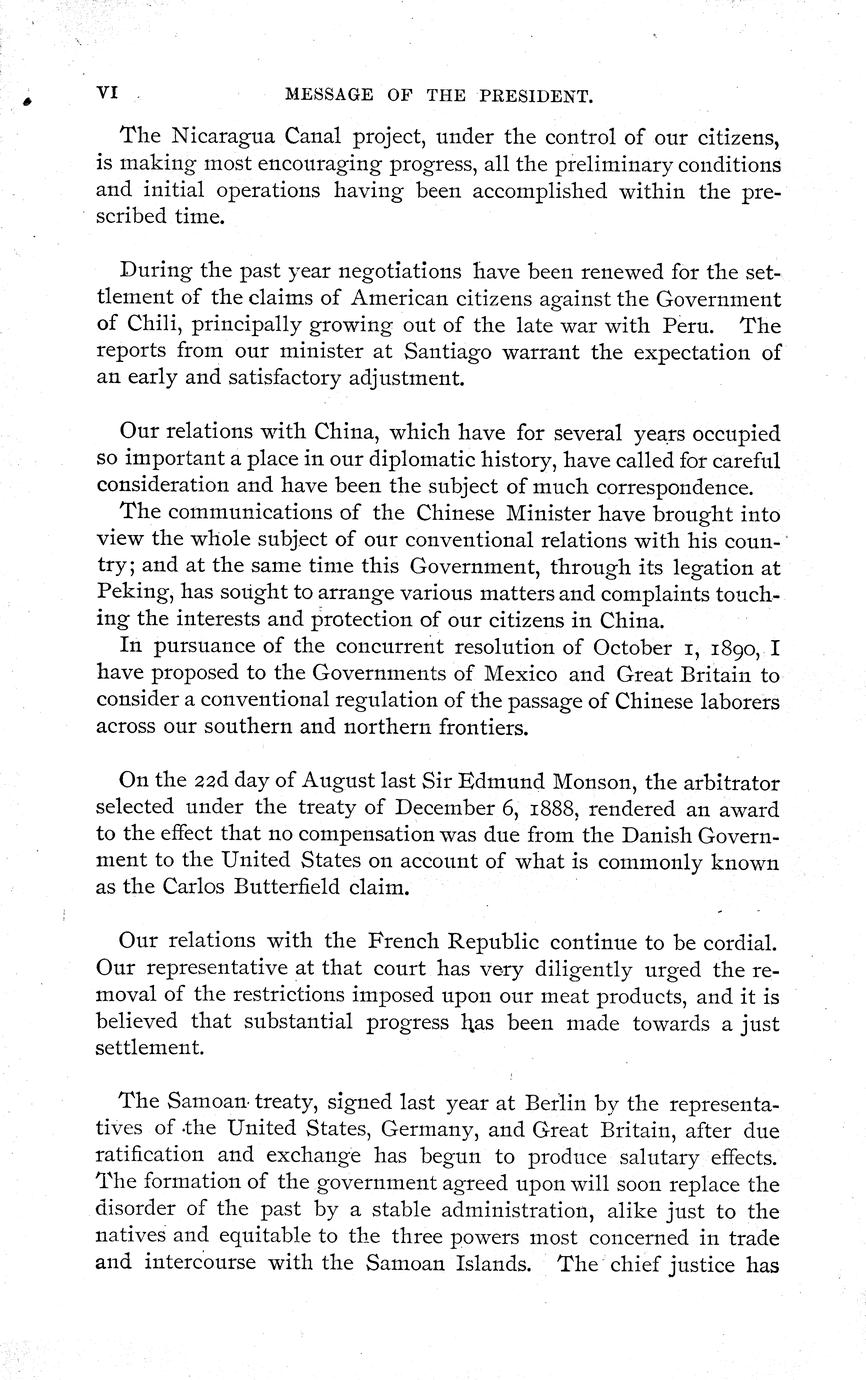 VI MESSAGE OF THE PRESIDENT.

The Nicaragua Canal project, under the control of our citizens, is making most encouraging progress, all the preliminary conditions and initial operations having been accomplished within the prescribed time.

During the past year negotiations have been renewed for the settlement of the claims of American citizens against the Government of Chili, principally growing out of the late war with Peru. The reports from our minister at Santiago warrant the expectation of an early and satisfactory adjustment.

Our relations with China, which have for several years occupied so important a place in our diplomatic history, have called for careful consideration and have been the subject of much correspondence.

The communications of the Chinese Minister have brought into view the whole subject of our conventional relations with his country; and at the same time this Government, through its legation at Peking, has sought to arrange various matters and complaints touching the interests and protection of our citizens in China.

In pursuance of the concurrent resolution of October 1, 1890, I have proposed to the Governments of Mexico and Great Britain to consider a conventional regulation of the passage of Chinese laborers across our southern and northern frontiers.

On the 22d day of August last Sir Edmund Monson, the arbitrator selected under the treaty of December 6, 1888, rendered an award to the effect that no compensation was due from the Danish Government to the United States on account of what is commonly known as the Carlos Butterfield claim.

Our relations with the French Republic continue to be cordial. Our representative at that court has very diligently urged the removal of the restrictions imposed upon our meat products, and it is believed that substantial progress has been made towards a just settlement.

The Samoan treaty, signed last year at Berlin by the representatives of the United States, Germany, and Great Britain, after due ratification and exchange has begun to produce salutary effects. The formation of the government agreed upon will soon replace the disorder of the past by a stable administration, alike just to the natives and equitable to the three powers most concerned in trade and intercourse with the Samoan Islands. The chief justice has